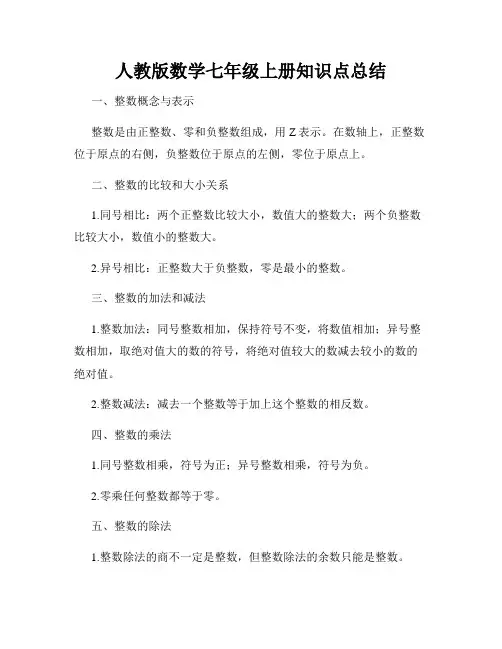 人教版数学七年级上册知识点总结

一、整数概念与表示

整数是由正整数、零和负整数组成，用 Z 表示。在数轴上，正整数位于原点的右侧，负整数位于原点的左侧，零位于原点上。

二、整数的比较和大小关系

1.同号相比：两个正整数比较大小，数值大的整数大；两个负整数比较大小，数值小的整数大。

2.异号相比：正整数大于负整数，零是最小的整数。

三、整数的加法和减法

1.整数加法：同号整数相加，保持符号不变，将数值相加；异号整数相加，取绝对值大的数的符号，将绝对值较大的数减去较小的数的绝对值。

2.整数减法：减去一个整数等于加上这个整数的相反数。

四、整数的乘法

1.同号整数相乘，符号为正；异号整数相乘，符号为负。

2.零乘任何整数都等于零。

五、整数的除法

1.整数除法的商不一定是整数，但整数除法的余数只能是整数。